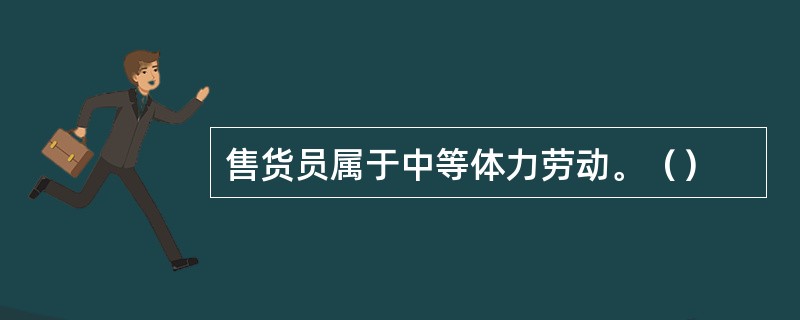 售货员属于中等体力劳动。（）